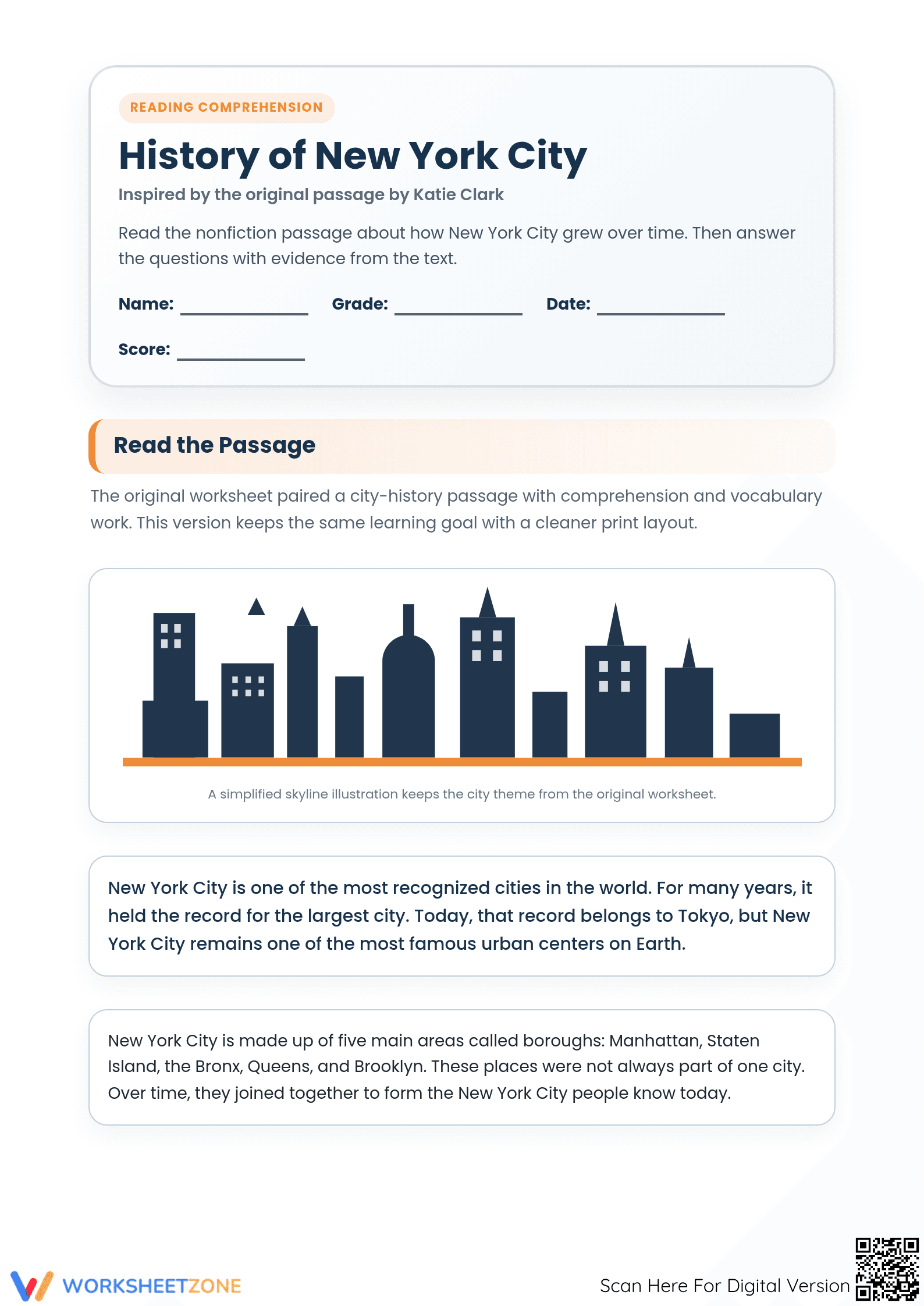 READING COMPREHENSION

History of New York City

Inspired by the original passage by Katie Clark

Read the nonfiction passage about how New York City grew over time. Then answer the questions with evidence from the text.

Name: ____________ Grade: ____________ Date: ____________

Score: ____________

Read the Passage

The original worksheet paired a city-history passage with comprehension and vocabulary work. This version keeps the same learning goal with a cleaner print layout.

A simplified skyline illustration keeps the city theme from the original worksheet.

New York City is one of the most recognized cities in the world. For many years, it held the record for the largest city. Today, that record belongs to Tokyo, but New York City remains one of the most famous urban centers on Earth.

New York City is made up of five main areas called boroughs: Manhattan, Staten Island, the Bronx, Queens, and Brooklyn. These places were not always part of one city. Over time, they joined together to form the New York City people know today.

WORKSHEETZONE

Scan Here For Digital Version